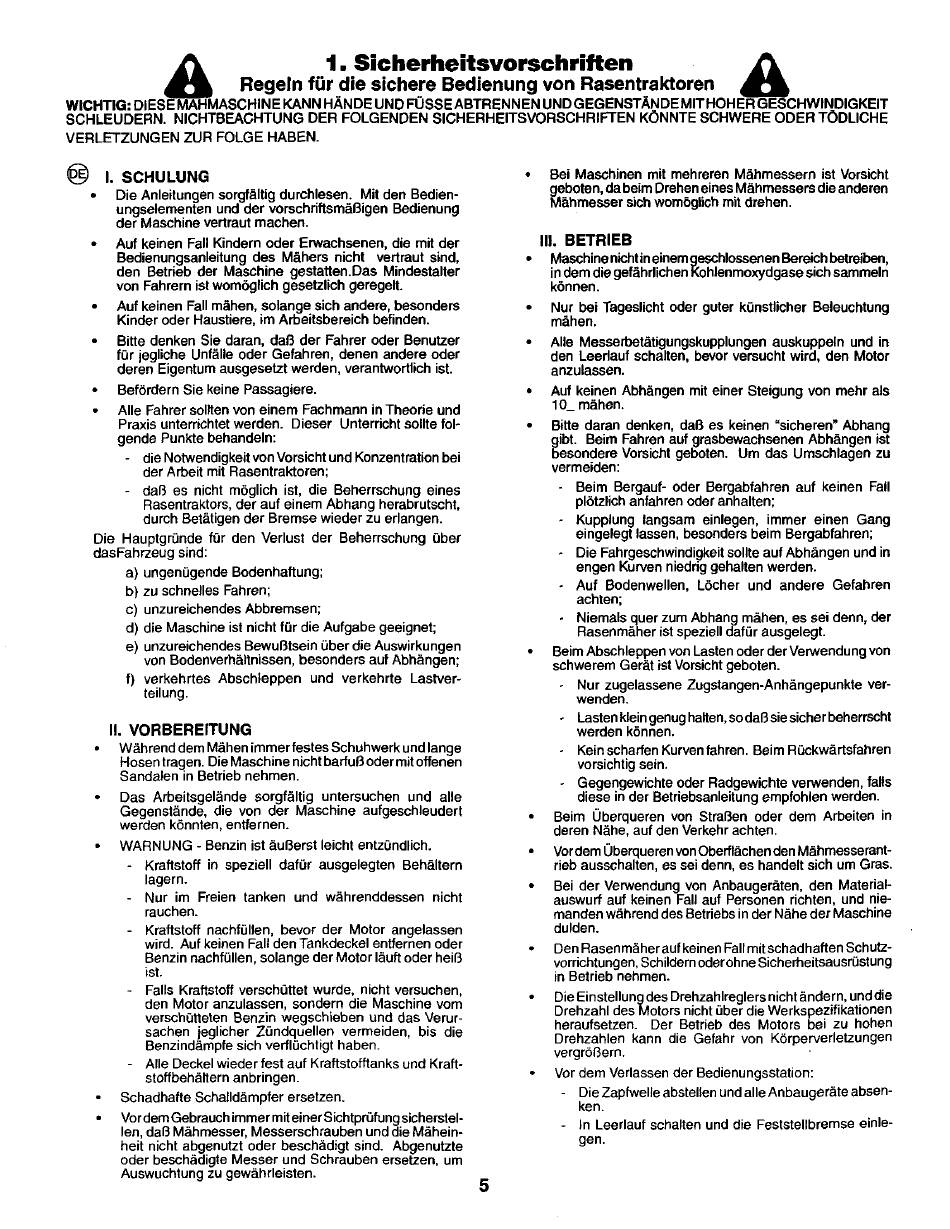 1. Sicherheitsvorschriften

Regeln für die sichere Bedienung von Rasentraktoren

WICHTIG: DIESE MÄHMASCHINE KANN HÄNDE UND FÜSSE ABTRENNEN UND GEGENSTÄNDE MIT HOHER GESCHWINDIGKEIT SCHLEUDERN. NICHTBEACHTUNG DER FOLGENDEN SICHERHEITSVORSCHRIFTEN KÖNNTE SCHWERE ODER TÖDLICHE VERLETZUNGEN ZUR FOLGE HABEN.

DE I. SCHULUNG

• Die Anleitungen sorgfältig durchlesen. Mit den Bedienungselementen und der vorschriftsmäßigen Bedienung der Maschine vertraut machen.
• Auf keinen Fall Kindern oder Erwachsenen, die mit der Bedienungsanleitung des Mähers nicht vertraut sind, den Betrieb der Maschine gestatten.Das Mindestalter von Fahrern ist womöglich gesetzlich geregelt.
• Auf keinen Fall mähen, solange sich andere, besonders Kinder oder Haustiere, im Arbeitsbereich befinden.
• Bitte denken Sie daran, daß der Fahrer oder Benutzer für jegliche Unfälle oder Gefahren, denen andere oder deren Eigentum ausgesetzt werden, verantwortlich ist.
• Befördern Sie keine Passagiere.
• Alle Fahrer sollten von einem Fachmann in Theorie und Praxis unterrichtet werden. Dieser Unterricht sollte folgende Punkte behandeln:
- die Notwendigkeit von Vorsicht und Konzentration bei der Arbeit mit Rasentraktoren;
- daß es nicht möglich ist, die Beherrschung eines Rasentraktors, der auf einem Abhang herabrutscht, durch Betätigen der Bremse wieder zu erlangen.

Die Hauptgründe für den Verlust der Beherrschung über dasFahrzeug sind:
a) ungenügende Bodenhaftung;
b) zu schnelles Fahren;
c) unzureichendes Abbremsen;
d) die Maschine ist nicht für die Aufgabe geeignet;
e) unzureichendes Bewußtsein über die Auswirkungen von Bodenverhältnissen, besonders auf Abhängen;
f) verkehrtes Abschleppen und verkehrte Lastverteilung.

II. VORBEREITUNG

• Während dem Mähen immer festes Schuhwerk und lange Hosen tragen. Die Maschine nicht barfuß oder mit offenen Sandalen in Betrieb nehmen.
• Das Arbeitsgelände sorgfältig untersuchen und alle Gegenstände, die von der Maschine aufgeschleudert werden könnten, entfernen.
• WARNUNG - Benzin ist äußerst leicht entzündlich.
- Kraftstoff in speziell dafür ausgelegten Behältern lagern.
- Nur im Freien tanken und währenddessen nicht rauchen.
- Kraftstoff nachfüllen, bevor der Motor angelassen wird. Auf keinen Fall den Tankdeckel entfernen oder Benzin nachfüllen, solange der Motor läuft oder heiß ist.
- Falls Kraftstoff verschüttet wurde, nicht versuchen, den Motor anzulassen, sondern die Maschine vom verschütteten Benzin wegschieben und das Verursachen jeglicher Zündquellen vermeiden, bis die Benzindämpfe sich verflüchtigt haben.
- Alle Deckel wieder fest auf Kraftstofftanks und Kraftstoffbehältern anbringen.
• Schadhafte Schalldämpfer ersetzen.
• Vor dem Gebrauch immer mit einer Sichtprüfung sicherstellen, daß Mähmesser, Messerschrauben und die Mäheinheit nicht abgenutzt oder beschädigt sind. Abgenutzte oder beschädigte Messer und Schrauben ersetzen, um Auswuchtung zu gewährleisten.

• Bei Maschinen mit mehreren Mähmessern ist Vorsicht geboten, da beim Drehen eines Mähmessers die anderen Mähmesser sich womöglich mit drehen.

III. BETRIEB

• Maschine nicht in einem geschlossenen Bereich betreiben, in dem die gefährlichen Kohlenmoxydgase sich sammeln können.
• Nur bei Tageslicht oder guter künstlicher Beleuchtung mähen.
• Alle Messerbetätigungskupplungen auskuppeln und in den Leerlauf schalten, bevor versucht wird, den Motor anzulassen.
• Auf keinen Abhängen mit einer Steigung von mehr als 10_ mähen.
• Bitte daran denken, daß es keinen "sicheren" Abhang gibt. Beim Fahren auf grasbewachsenen Abhängen ist besondere Vorsicht geboten. Um das Umschlagen zu vermeiden:
- Beim Bergauf- oder Bergabfahren auf keinen Fall plötzlich anfahren oder anhalten;
- Kupplung langsam einlegen, immer einen Gang eingelegt lassen, besonders beim Bergabfahren;
- Die Fahrgeschwindigkeit sollte auf Abhängen und in engen Kurven niedrig gehalten werden.
- Auf Bodenwellen, Löcher und andere Gefahren achten;
- Niemals quer zum Abhang mähen, es sei denn, der Rasenmäher ist speziell dafür ausgelegt.
• Beim Abschleppen von Lasten oder der Verwendung von schwerem Gerät ist Vorsicht geboten.
- Nur zugelassene Zugstangen-Anhängepunkte verwenden.
- Lasten klein genug halten, so daß sie sicher beherrscht werden können.
- Kein scharfen Kurven fahren. Beim Rückwärtsfahren vorsichtig sein.
- Gegengewichte oder Radgewichte verwenden, falls diese in der Betriebsanleitung empfohlen werden.
• Beim Überqueren von Straßen oder dem Arbeiten in deren Nähe, auf den Verkehr achten.
• Vor dem Überqueren von Oberflächen den Mähmesserantrieb ausschalten, es sei denn, es handelt sich um Gras.
• Bei der Verwendung von Anbaugeräten, den Materialauswurf auf keinen Fall auf Personen richten, und niemanden während des Betriebs in der Nähe der Maschine dulden.
• Den Rasenmäher auf keinen Fall mit schadhaften Schutzvorrichtungen, Schildern oder ohne Sicherheitsausrüstung in Betrieb nehmen.
• Die Einstellung des Drehzahlreglers nicht ändern, und die Drehzahl des Motors nicht über die Werkspezifikationen heraufsetzen. Der Betrieb des Motors bei zu hohen Drehzahlen kann die Gefahr von Körperverletzungen vergrößern.
• Vor dem Verlassen der Bedienungsstation:
- Die Zapfwelle abstellen und alle Anbaugeräte absenken.
- In Leerlauf schalten und die Feststellbremse einlegen.

5